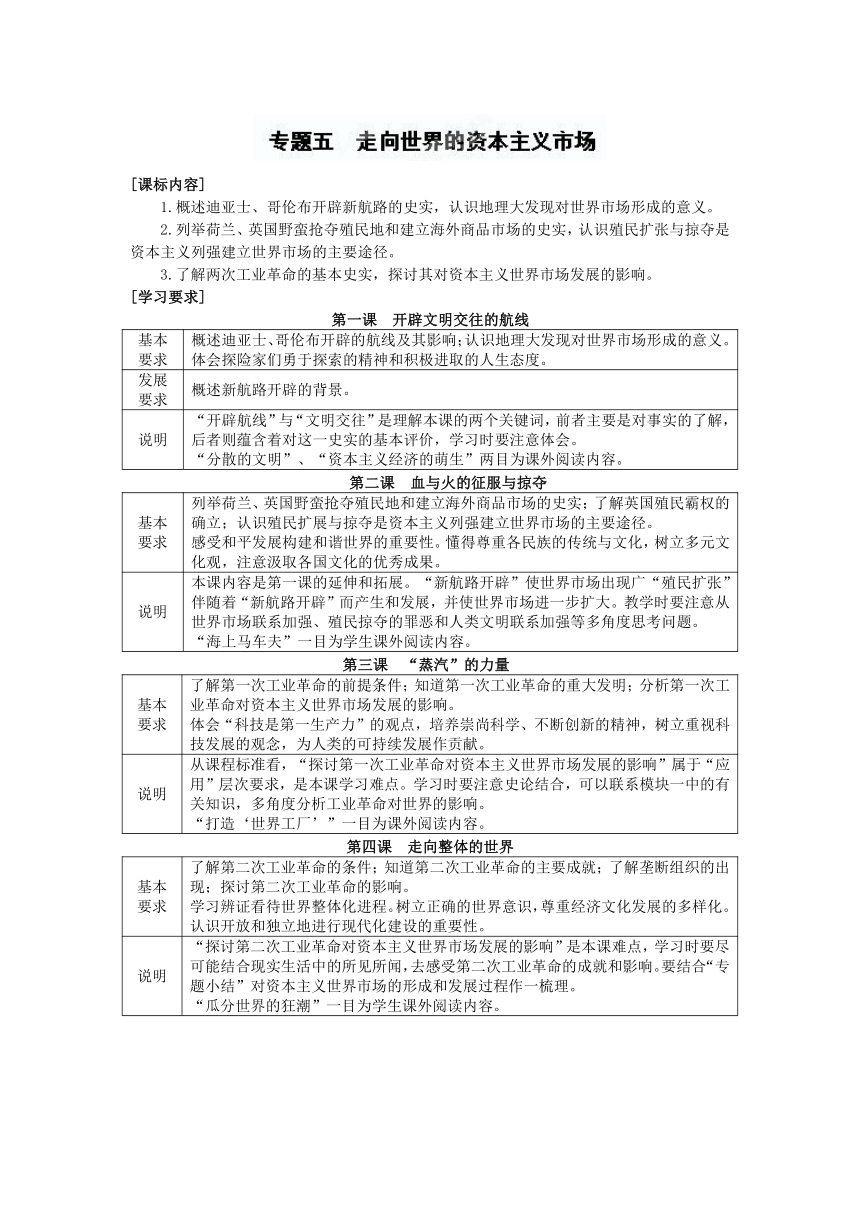 专题五　走向世界的资本主义市场

［课标内容］

1.概述迪亚士、哥伦布开辟新航路的史实，认识地理大发现对世界市场形成的意义。

2.列举荷兰、英国野蛮抢夺殖民地和建立海外商品市场的史实，认识殖民扩张与掠夺是资本主义列强建立世界市场的主要途径。

3.了解两次工业革命的基本史实，探讨其对资本主义世界市场发展的影响。

［学习要求］

第一课　开辟文明交往的航线

| 基本要求 | 概述迪亚士、哥伦布开辟的航线及其影响；认识地理大发现对世界市场形成的意义。体会探险家们勇于探索的精神和积极进取的人生态度。 |
|---|---|
| 发展要求 | 概述新航路开辟的背景。 |
| 说明 | “开辟航线”与“文明交往”是理解本课的两个关键词，前者主要是对事实的了解，后者则蕴含着对这一史实的基本评价，学习时要注意体会。“分散的文明”、“资本主义经济的萌生”两目为课外阅读内容。 |

第二课　血与火的征服与掠夺

| 基本要求 | 列举荷兰、英国野蛮抢夺殖民地和建立海外商品市场的史实；了解英国殖民霸权的确立；认识殖民扩展与掠夺是资本主义列强建立世界市场的主要途径。感受和平发展构建和谐世界的重要性。懂得尊重各民族的传统与文化，树立多元文化观，注意汲取各国文化的优秀成果。 |
|---|---|
| 说明 | 本课内容是第一课的延伸和拓展。“新航路开辟”使世界市场出现广“殖民扩张”伴随着“新航路开辟”而产生和发展，并使世界市场进一步扩大。教学时要注意从世界市场联系加强、殖民掠夺的罪恶和人类文明联系加强等多角度思考问题。“海上马车夫”一目为学生课外阅读内容。 |

第三课　“蒸汽”的力量

| 基本要求 | 了解第一次工业革命的前提条件；知道第一次工业革命的重大发明；分析第一次工业革命对资本主义世界市场发展的影响。体会“科技是第一生产力”的观点，培养崇尚科学、不断创新的精神，树立重视科技发展的观念，为人类的可持续发展作贡献。 |
|---|---|
| 说明 | 从课程标准看，“探讨第一次工业革命对资本主义世界市场发展的影响”属于“应用”层次要求，是本课学习难点。学习时要注意史论结合，可以联系模块一中的有关知识，多角度分析工业革命对世界的影响。“打造‘世界工厂’”一目为课外阅读内容。 |

第四课　走向整体的世界

| 基本要求 | 了解第二次工业革命的条件；知道第二次工业革命的主要成就；了解垄断组织的出现；探讨第二次工业革命的影响。学习辨证看待世界整体化进程。树立正确的世界意识，尊重经济文化发展的多样化。认识开放和独立地进行现代化建设的重要性。 |
|---|---|
| 说明 | “探讨第二次工业革命对资本主义世界市场发展的影响”是本课难点，学习时要尽可能结合现实生活中的所见所闻，去感受第二次工业革命的成就和影响。要结合“专题小结”对资本主义世界市场的形成和发展过程作一梳理。“瓜分世界的狂潮”一目为学生课外阅读内容。 |